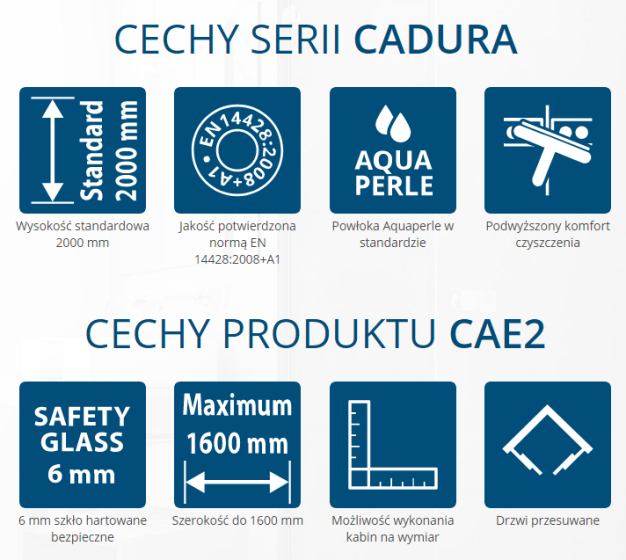 CECHY SERII CADURA

Standard 2000 mm

Wysokość standardowa 2000 mm

EN 14428:2008+A1

Jakość potwierdzona normą EN 14428:2008+A1

AQUA PERLE

Powłoka Aquaperle w standardzie

Podwyższony komfort czyszczenia

CECHY PRODUKTU CAE2

SAFETY GLASS 6 mm

6 mm szkło hartowane bezpieczne

Maximum 1600 mm

Szerokość do 1600 mm

Możliwość wykonania kabin na wymiar

Drzwi przesuwane